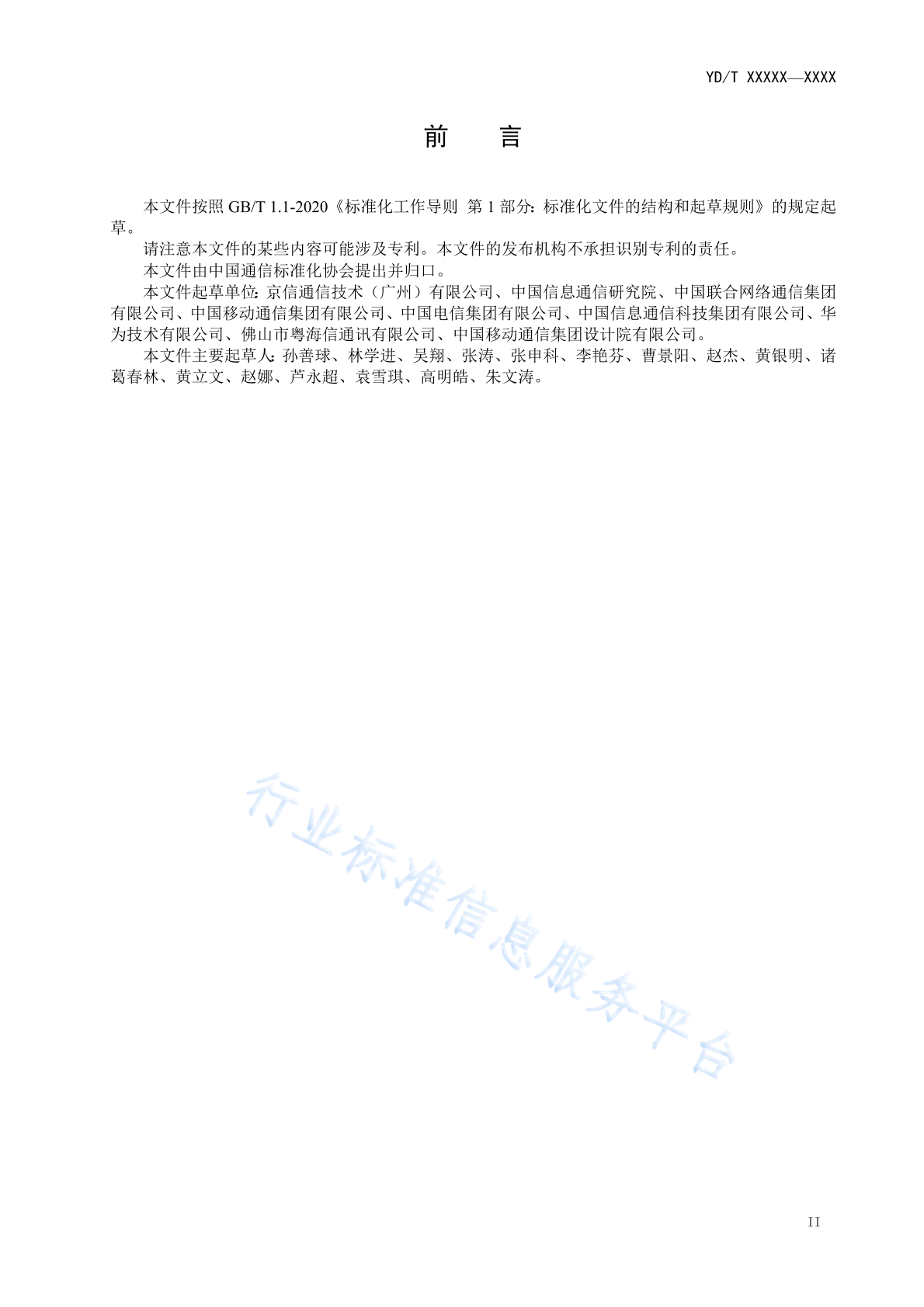 YD/T XXXXX—XXXX

前　言

本文件按照 GB/T 1.1-2020《标准化工作导则 第 1 部分：标准化文件的结构和起草规则》的规定起草。

请注意本文件的某些内容可能涉及专利。本文件的发布机构不承担识别专利的责任。

本文件由中国通信标准化协会提出并归口。

本文件起草单位：京信通信技术（广州）有限公司、中国信息通信研究院、中国联合网络通信集团有限公司、中国移动通信集团有限公司、中国电信集团有限公司、中国信息通信科技集团有限公司、华为技术有限公司、佛山市粤海信通讯有限公司、中国移动通信集团设计院有限公司。

本文件主要起草人：孙善球、林学进、吴翔、张涛、张申科、李艳芬、曹景阳、赵杰、黄银明、诸葛春林、黄立文、赵娜、芦永超、袁雪琪、高明皓、朱文涛。

行业标准信息服务平台

II